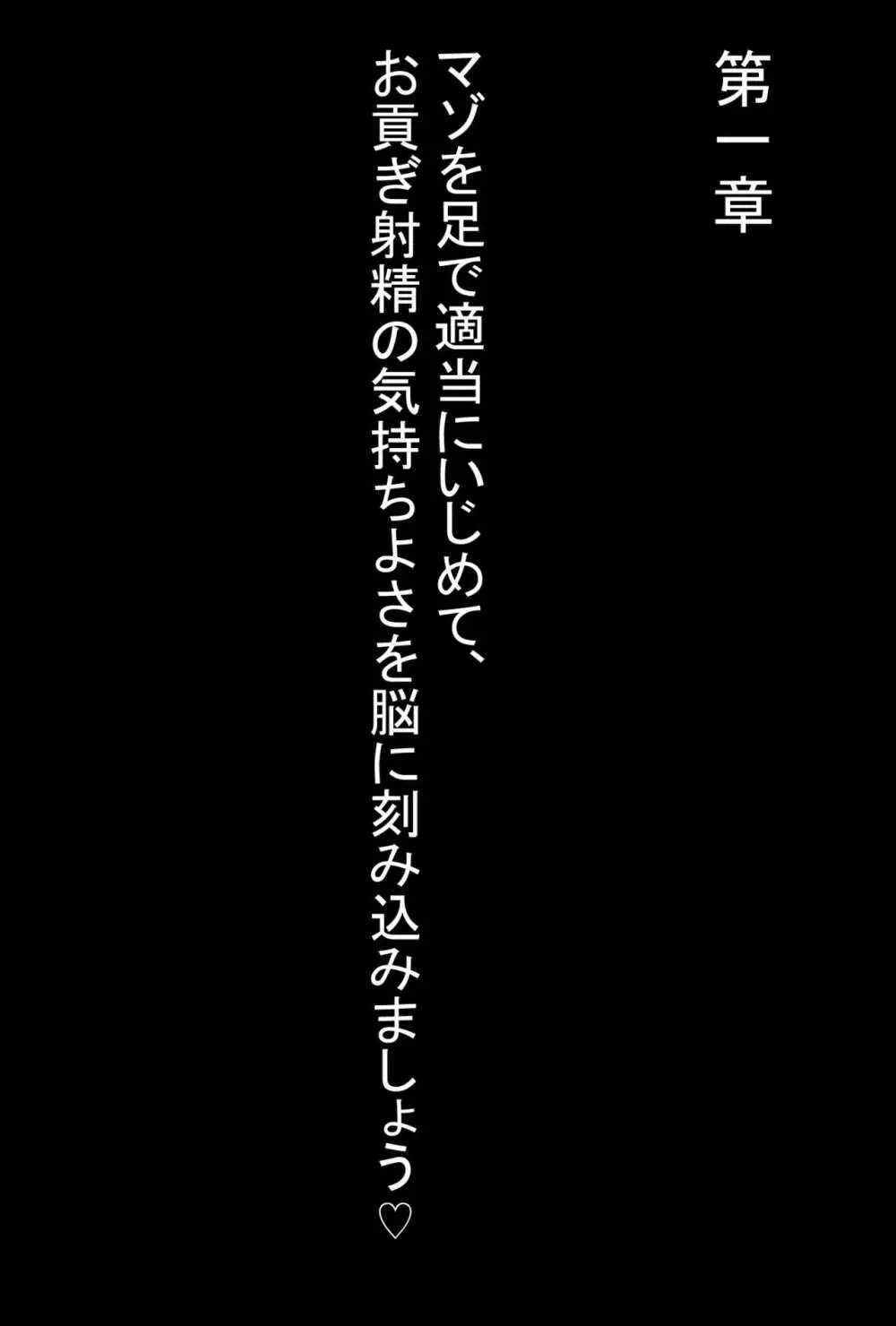 第一章

マゾを足で適当にいじめて、
お貢ぎ射精の気持ちよさを脳に刻み込みましょう♡